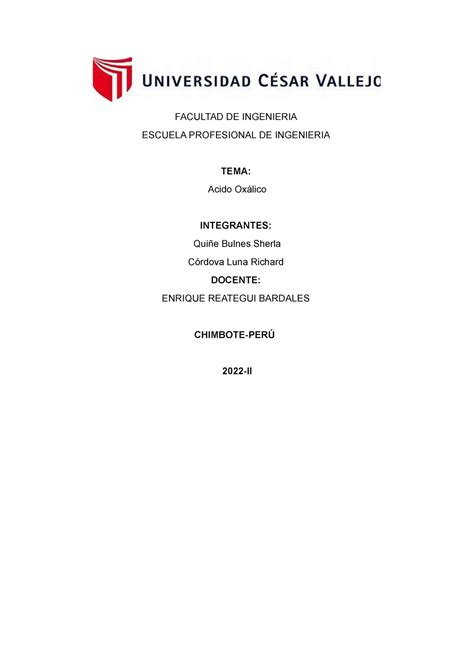 UNIVERSIDAD CÉSAR VALLEJO

FACULTAD DE INGENIERIA

ESCUELA PROFESIONAL DE INGENIERIA

TEMA:

Acido Oxálico

INTEGRANTES:

Quiñe Bulnes Sherla

Córdova Luna Richard

DOCENTE:

ENRIQUE REATEGUI BARDALES

CHIMBOTE-PERÚ

2022-II